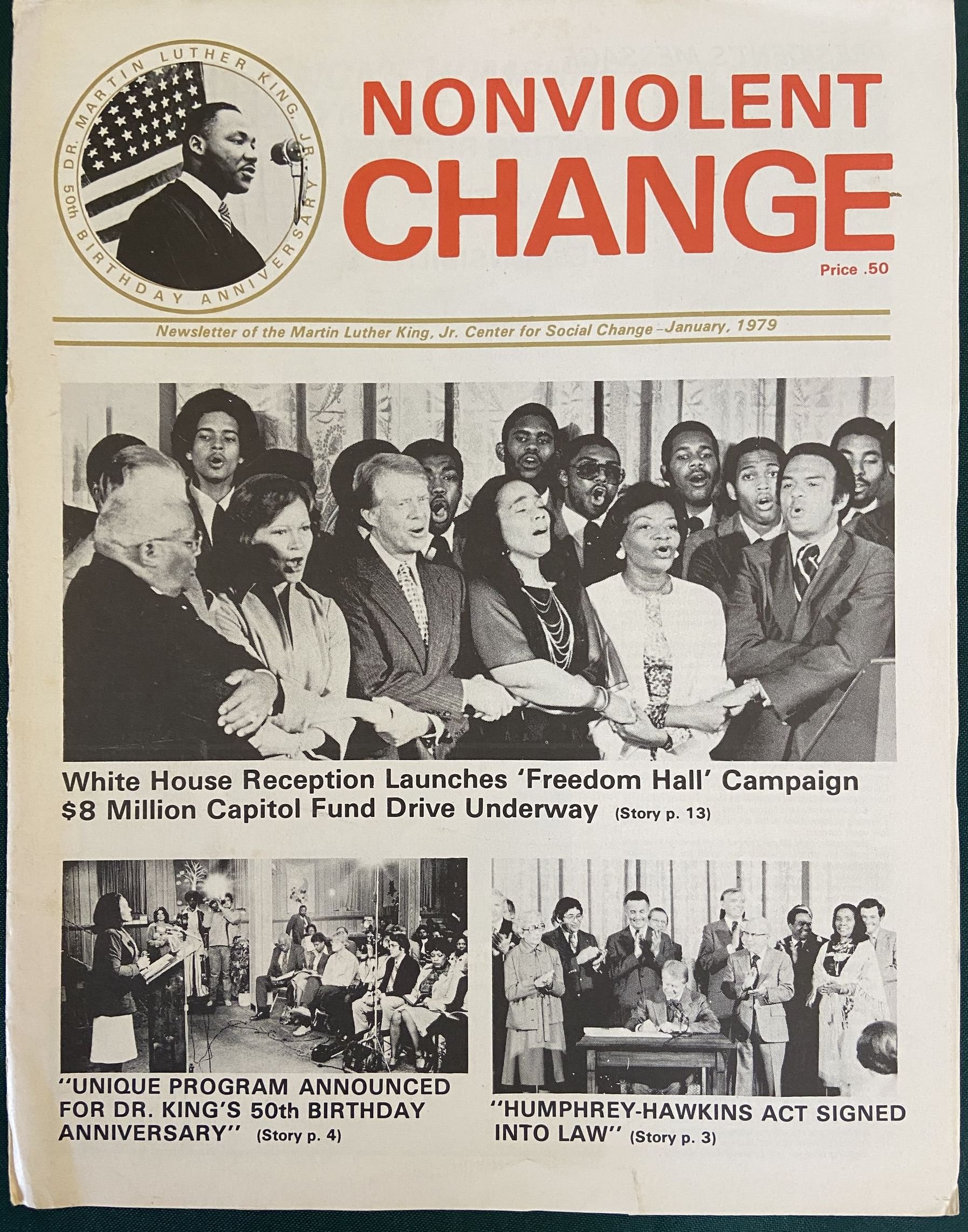 DR. MARTIN LUTHER KING, JR.
50th BIRTHDAY ANNIVERSARY

NONVIOLENT CHANGE

Price .50

Newsletter of the Martin Luther King, Jr. Center for Social Change–January, 1979

White House Reception Launches 'Freedom Hall' Campaign $8 Million Capitol Fund Drive Underway (Story p. 13)

"UNIQUE PROGRAM ANNOUNCED FOR DR. KING'S 50th BIRTHDAY ANNIVERSARY" (Story p. 4)

"HUMPHREY-HAWKINS ACT SIGNED INTO LAW" (Story p. 3)